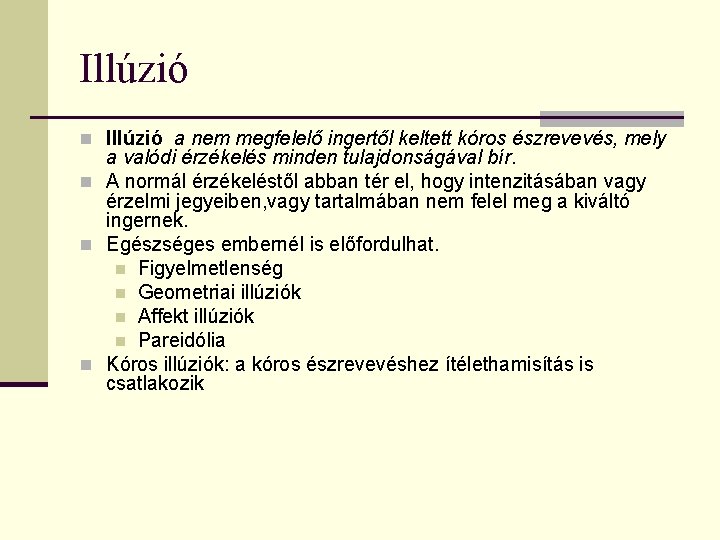 Illúzió

Illúzió  a nem megfelelő ingertől keltett kóros észrevevés, mely a valódi érzékelés minden tulajdonságával bír.

A normál érzékeléstől abban tér el, hogy intenzitásában vagy érzelmi jegyeiben,vagy tartalmában nem felel meg a kiváltó ingernek.

Egészséges embernél is előfordulhat.

Figyelmetlenség

Geometriai illúziók

Affekt illúziók

Pareidólia

Kóros illúziók: a kóros észrevevéshez ítélethamisítás is csatlakozik